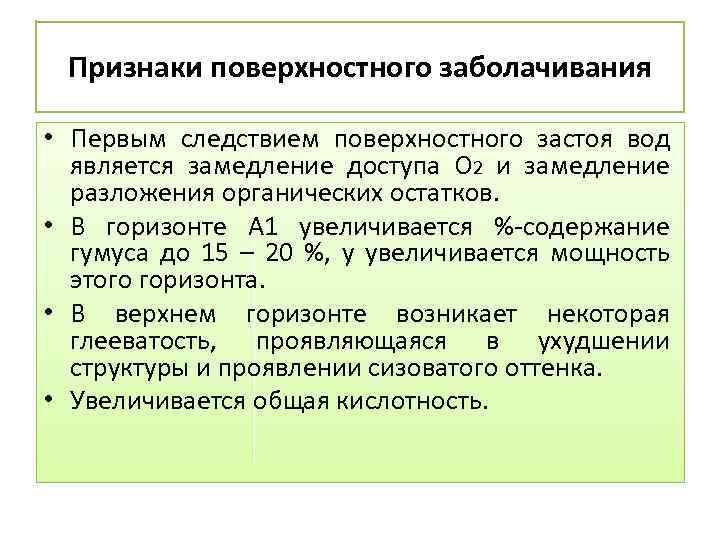 Признаки поверхностного заболачивания

• Первым следствием поверхностного застоя вод является замедление доступа $O_2$ и замедление разложения органических остатков.

• В горизонте А1 увеличивается %-содержание гумуса до 15 – 20 %, у увеличивается мощность этого горизонта.

• В верхнем горизонте возникает некоторая глееватость, проявляющаяся в ухудшении структуры и проявлении сизоватого оттенка.

• Увеличивается общая кислотность.